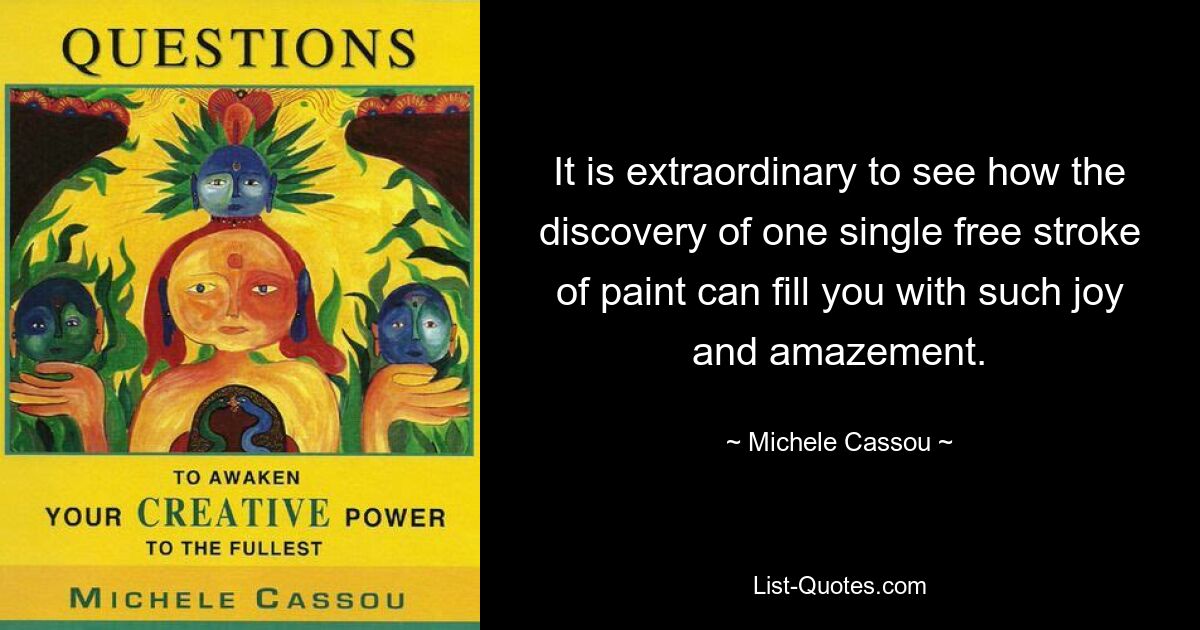 QUESTIONS

TO AWAKEN
YOUR CREATIVE POWER
TO THE FULLEST

MICHELE CASSOU

It is extraordinary to see how the discovery of one single free stroke of paint can fill you with such joy and amazement.

~ Michele Cassou ~

List-Quotes.com